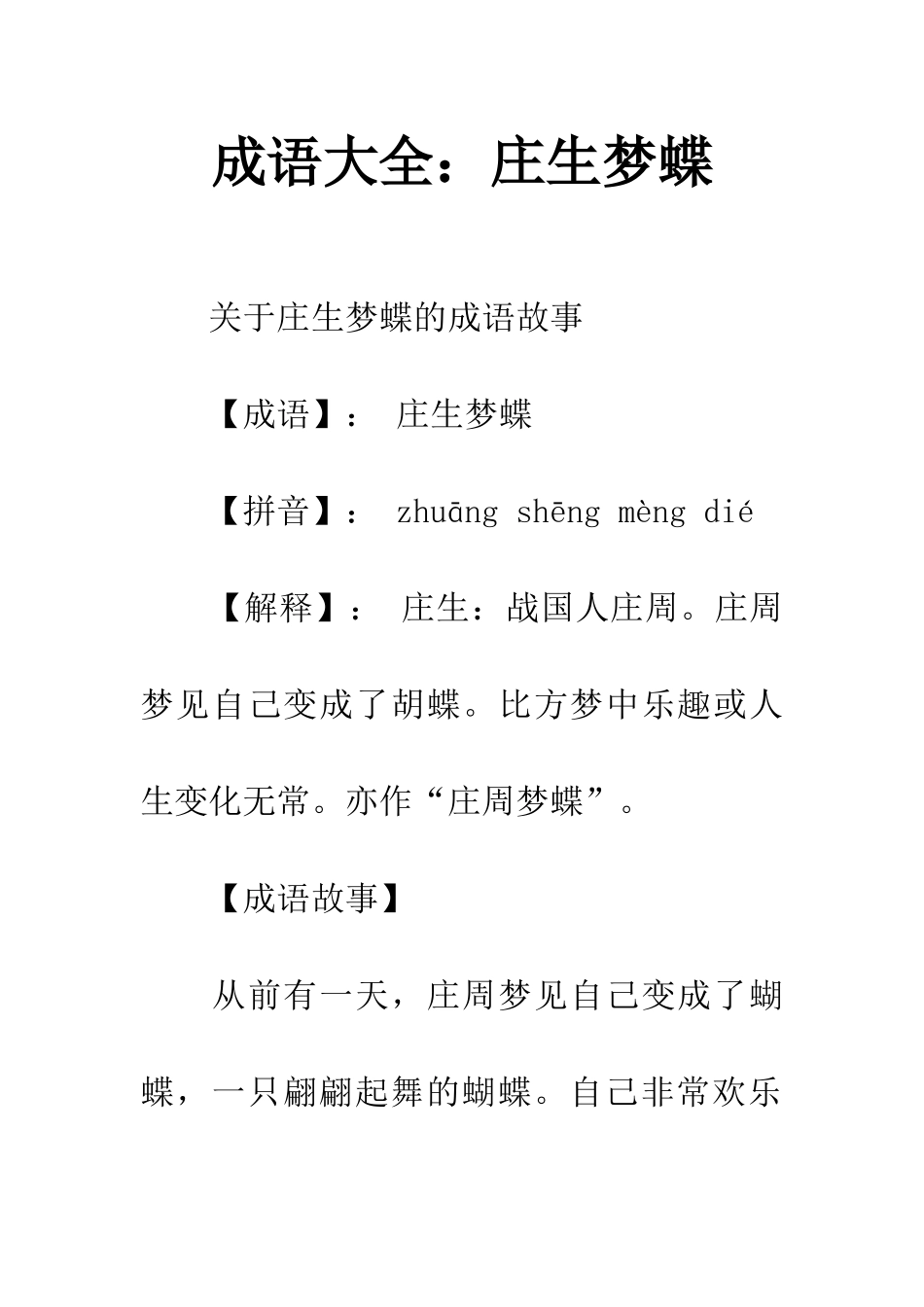 成语大全：庄生梦蝶

关于庄生梦蝶的成语故事

【成语】： 庄生梦蝶

【拼音】： zhuāng shēng mèng dié

【解释】： 庄生：战国人庄周。庄周梦见自己变成了胡蝶。比方梦中乐趣或人生变化无常。亦作“庄周梦蝶”。

【成语故事】

从前有一天，庄周梦见自己变成了蝴蝶，一只翩翩起舞的蝴蝶。自己非常欢乐